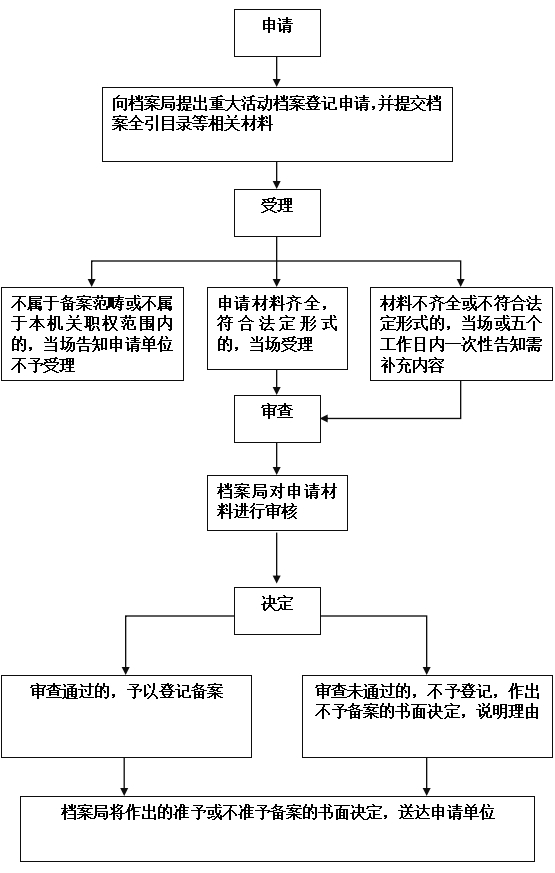 申请

向档案局提出重大活动档案登记申请,并提交档案全引目录等相关材料

受理

不属于备案范畴或不属于本机关职权范围内的，当场告知申请单位不予受理

申请材料齐全，符合法定形式的，当场受理

材料不齐全或不符合法定形式的，当场或五个工作日内一次性告知需补充内容

审查

档案局对申请材料进行审核

决定

审查通过的，予以登记备案

审查未通过的，不予登记，作出不予备案的书面决定，说明理由

档案局将作出的准予或不准予备案的书面决定，送达申请单位